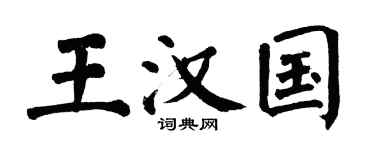 王汉国

词典网